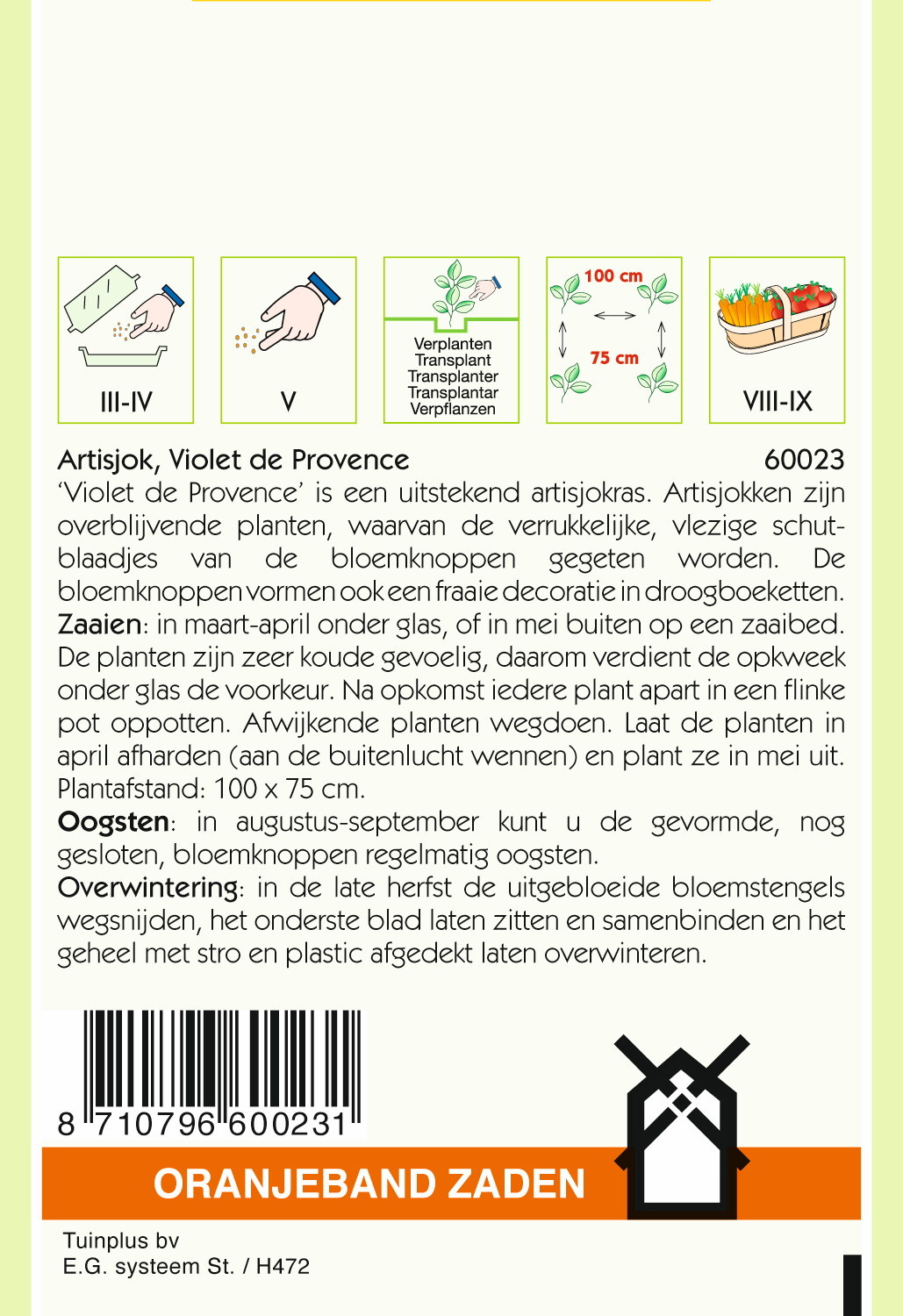 III-IV

V

Verplanten
Transplant
Transplanter
Transplantar
Verpflanzen

100 cm
75 cm

VIII-IX

Artisjok, Violet de Provence 60023
'Violet de Provence' is een uitstekend artisjokras. Artisjokken zijn overblijvende planten, waarvan de verrukkelijke, vlezige schutblaadjes van de bloemknoppen gegeten worden. De bloemknoppen vormen ook een fraaie decoratie in droogboeketten.
Zaaien: in maart-april onder glas, of in mei buiten op een zaaibed. De planten zijn zeer koude gevoelig, daarom verdient de opkweek onder glas de voorkeur. Na opkomst iedere plant apart in een flinke pot oppotten. Afwijkende planten wegdoen. Laat de planten in april afharden (aan de buitenlucht wennen) en plant ze in mei uit. Plantafstand: 100 x 75 cm.
Oogsten: in augustus-september kunt u de gevormde, nog gesloten, bloemknoppen regelmatig oogsten.
Overwintering: in de late herfst de uitgebloeide bloemstengels wegsnijden, het onderste blad laten zitten en samenbinden en het geheel met stro en plastic afgedekt laten overwinteren.

8 710796 600231

ORANJEBAND ZADEN

Tuinplus bv
E.G. systeem St. / H472